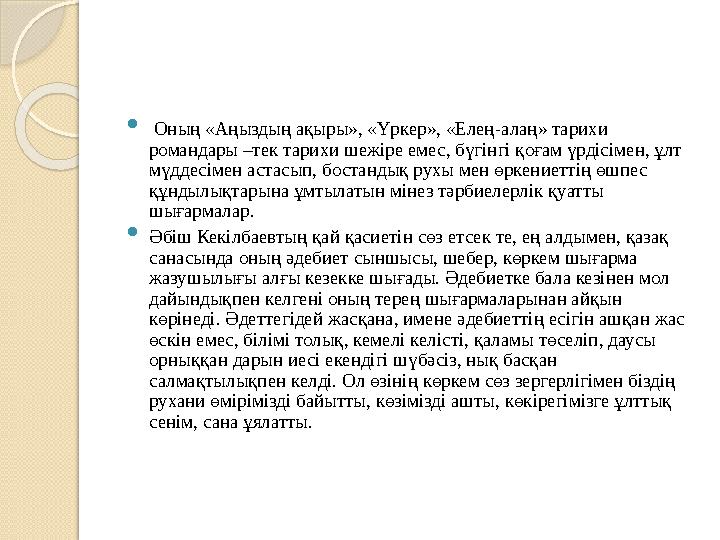 Оның «Аңыздың ақыры», «Үркер», «Елең-алаң» тарихи романдары –тек тарихи шежіре емес, бүгінгі қоғам үрдісімен, ұлт мүддесімен астасып, бостандық рухы мен өркениеттің өшпес құндылықтарына ұмтылатын мінез тәрбиелерлік қуатты шығармалар.

Әбіш Кекілбаевтың қай қасиетін сөз етсек те, ең алдымен, қазақ санасында оның әдебиет сыншысы, шебер, көркем шығарма жазушылығы алғы кезекке шығады. Әдебиетке бала кезінен мол дайындықпен келгені оның терең шығармаларынан айқын көрінеді. Әдеттегідей жасқана, имене әдебиеттің есігін ашқан жас өскін емес, білімі толық, кемелі келісті, қаламы төселіп, даусы орныққан дарын иесі екендігі шүбәсіз, нық басқан салмақтылықпен келді. Ол өзінің көркем сөз зергерлігімен біздің рухани өмірімізді байытты, көзімізді ашты, көкірегімізге ұлттық сенім, сана ұялатты.